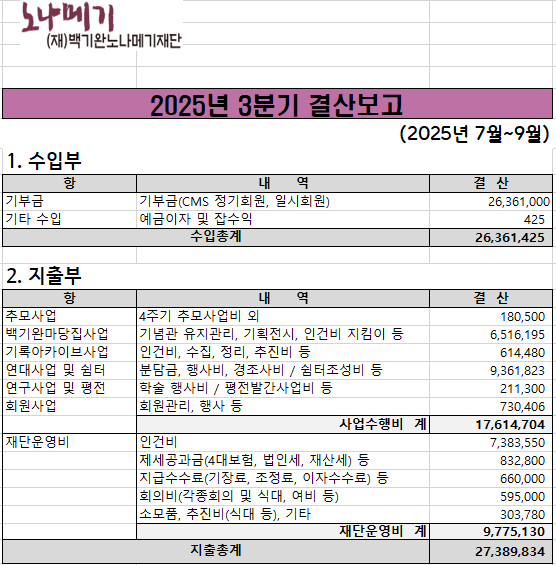 노나메기
(재)백기완노나메기재단

2025년 3분기 결산보고

(2025년 7월~9월)

1. 수입부

| 항 | 내 역 | 결 산 |
|---|---|---|
| 기부금 | 기부금(CMS 정기회원, 일시회원) | 26,361,000 |
| 기타 수입 | 예금이자 및 잡수익 | 425 |
| 수입총계 | | 26,361,425 |

2. 지출부

| 항 | 내 역 | 결 산 |
|---|---|---|
| 추모사업 | 4주기 추모사업비 외 | 180,500 |
| 백기완마당집사업 | 기념관 유지관리, 기획전시, 인건비 지킴이 등 | 6,516,195 |
| 기록아카이브사업 | 인건비, 수집, 정리, 추진비 등 | 614,480 |
| 연대사업 및 쉼터 | 분담금, 행사비, 경조사비 / 쉼터조성비 등 | 9,361,823 |
| 연구사업 및 평전 | 학술 행사비 / 평전발간사업비 등 | 211,300 |
| 회원사업 | 회원관리, 행사 등 | 730,406 |
| | 사업수행비 계 | 17,614,704 |
| 재단운영비 | 인건비 | 7,383,550 |
| | 제세공과금(4대보험, 법인세, 재산세) 등 | 832,800 |
| | 지급수수료(기장료, 조정료, 이자수수료) 등 | 660,000 |
| | 회의비(각종회의 및 식대, 여비 등) | 595,000 |
| | 소모품, 추진비(식대 등), 기타 | 303,780 |
| | 재단운영비 계 | 9,775,130 |
| 지출총계 | | 27,389,834 |